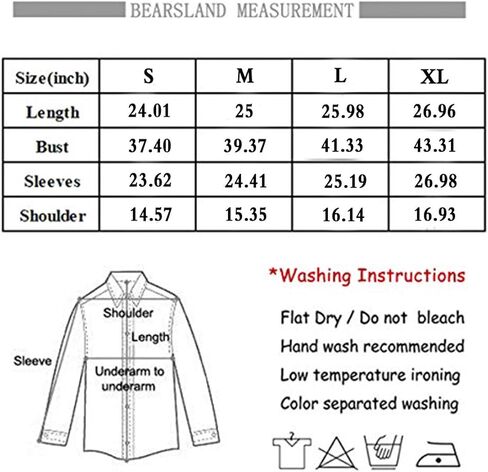 BEARSLAND MEASUREMENT

| Size(inch) | S | M | L | XL |
|---|---|---|---|---|
| Length | 24.01 | 25 | 25.98 | 26.96 |
| Bust | 37.40 | 39.37 | 41.33 | 43.31 |
| Sleeves | 23.62 | 24.41 | 25.19 | 26.98 |
| Shoulder | 14.57 | 15.35 | 16.14 | 16.93 |

Shoulder
Length
Sleeve
Underarm to underarm

*Washing Instructions

Flat Dry / Do not bleach
Hand wash recommended
Low temperature ironing
Color separated washing